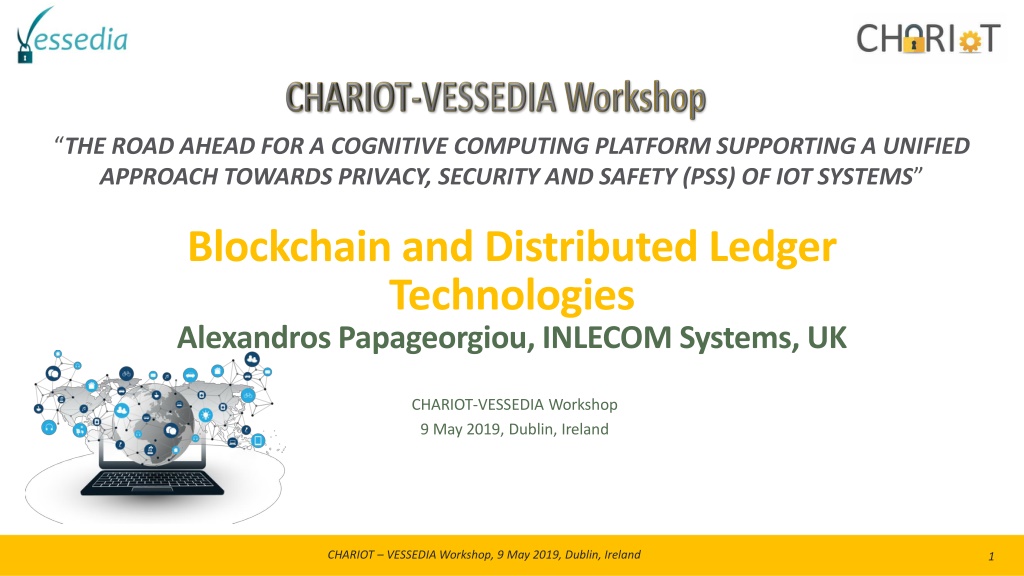 Vessedia

CHARIOT

CHARIOT-VESSEDIA Workshop

"THE ROAD AHEAD FOR A COGNITIVE COMPUTING PLATFORM SUPPORTING A UNIFIED APPROACH TOWARDS PRIVACY, SECURITY AND SAFETY (PSS) OF IOT SYSTEMS"

Blockchain and Distributed Ledger Technologies

Alexandros Papageorgiou, INLECOM Systems, UK

CHARIOT-VESSEDIA Workshop
9 May 2019, Dublin, Ireland

CHARIOT – VESSEDIA Workshop, 9 May 2019, Dublin, Ireland

1